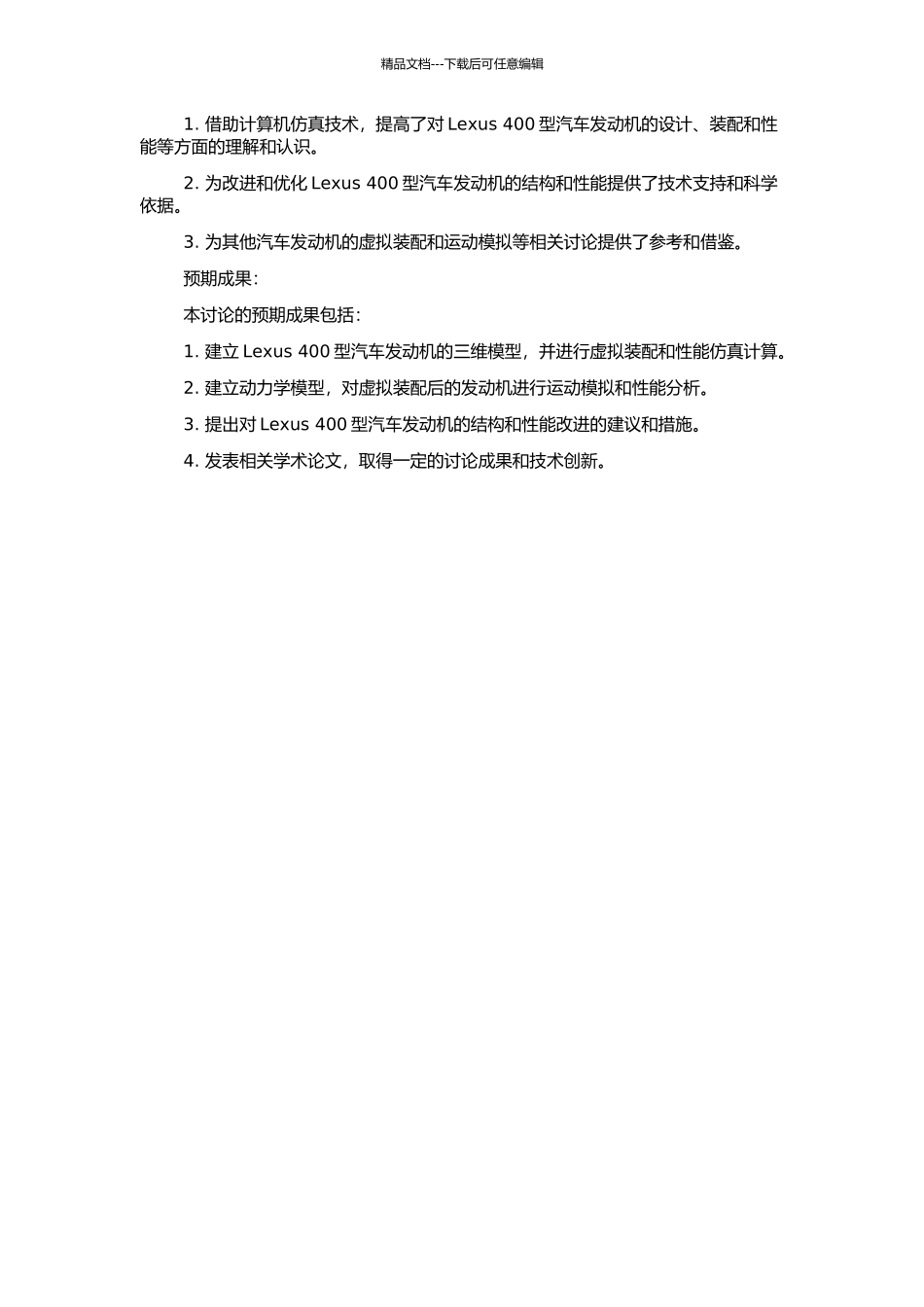 精品文档---下载后可任意编辑

1. 借助计算机仿真技术，提高了对 Lexus 400 型汽车发动机的设计、装配和性能等方面的理解和认识。

2. 为改进和优化 Lexus 400 型汽车发动机的结构和性能提供了技术支持和科学依据。

3. 为其他汽车发动机的虚拟装配和运动模拟等相关讨论提供了参考和借鉴。

预期成果：

本讨论的预期成果包括：

1. 建立 Lexus 400 型汽车发动机的三维模型，并进行虚拟装配和性能仿真计算。

2. 建立动力学模型，对虚拟装配后的发动机进行运动模拟和性能分析。

3. 提出对 Lexus 400 型汽车发动机的结构和性能改进的建议和措施。

4. 发表相关学术论文，取得一定的讨论成果和技术创新。